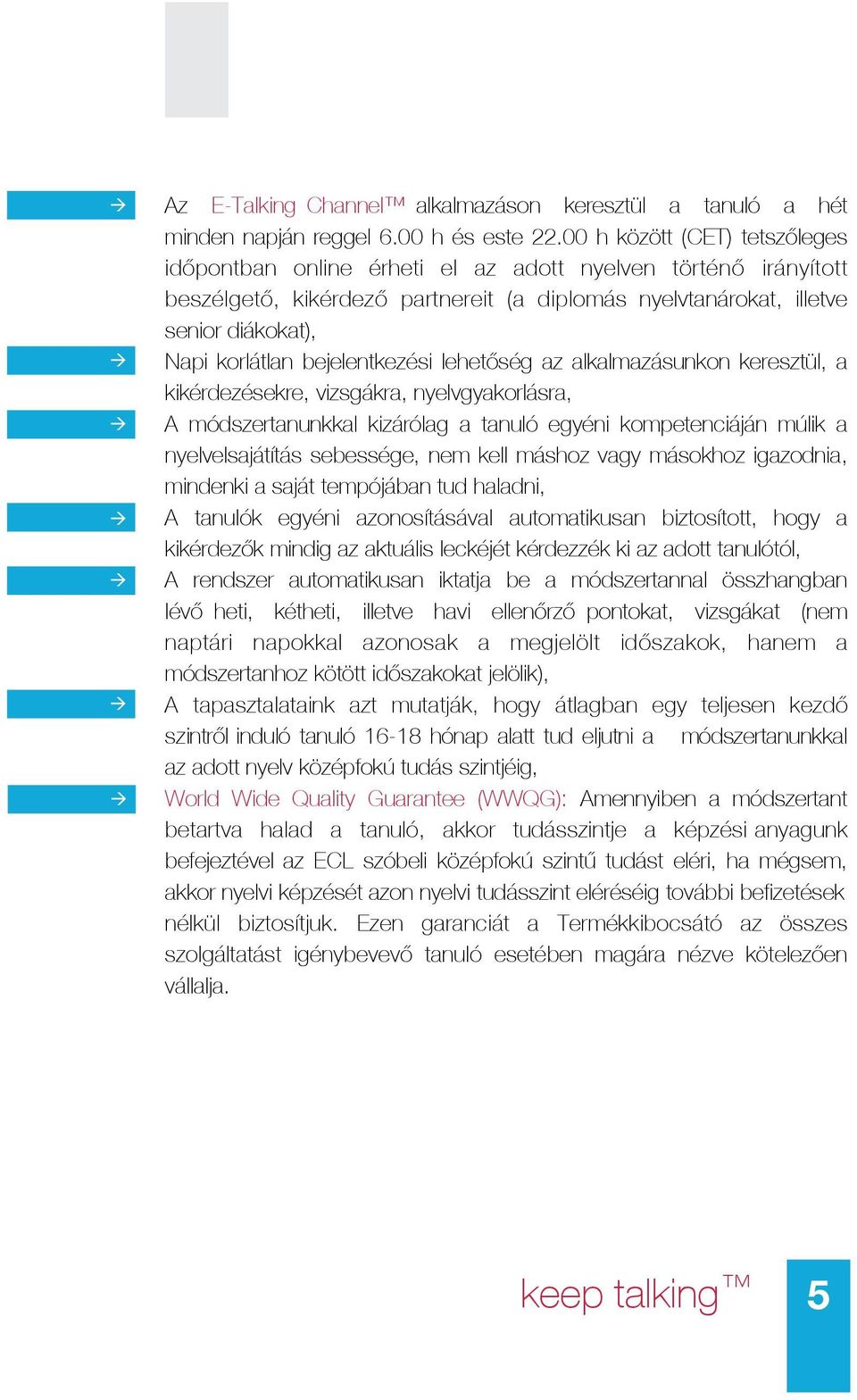 → Az E-Talking Channel™ alkalmazáson keresztül a tanuló a hét minden napján reggel 6.00 h és este 22.00 h között (CET) tetszőleges időpontban online érheti el az adott nyelven történő irányított beszélgető, kikérdező partnereit (a diplomás nyelvtanárokat, illetve senior diákokat),

→ Napi korlátlan bejelentkezési lehetőség az alkalmazásunkon keresztül, a kikérdezésekre, vizsgákra, nyelvgyakorlásra,

→ A módszertanunkkal kizárólag a tanuló egyéni kompetenciáján múlik a nyelvelsajátítás sebessége, nem kell máshoz vagy másokhoz igazodnia, mindenki a saját tempójában tud haladni,

→ A tanulók egyéni azonosításával automatikusan biztosított, hogy a kikérdezők mindig az aktuális leckéjét kérdezzék ki az adott tanulótól,

→ A rendszer automatikusan iktatja be a módszertannal összhangban lévő heti, kétheti, illetve havi ellenőrző pontokat, vizsgákat (nem naptári napokkal azonosak a megjelölt időszakok, hanem a módszertanhoz kötött időszakokat jelölik),

→ A tapasztalataink azt mutatják, hogy átlagban egy teljesen kezdő szintről induló tanuló 16-18 hónap alatt tud eljutni a módszertanunkkal az adott nyelv középfokú tudás szintjéig,

→ World Wide Quality Guarantee (WWQG): Amennyiben a módszertant betartva halad a tanuló, akkor tudásszintje a képzési anyagunk befejeztével az ECL szóbeli középfokú szintű tudást eléri, ha mégsem, akkor nyelvi képzését azon nyelvi tudásszint eléréséig további befizetések nélkül biztosítjuk. Ezen garanciát a Termékkibocsátó az összes szolgáltatást igénybevevő tanuló esetében magára nézve kötelezően vállalja.

keep talking™

5